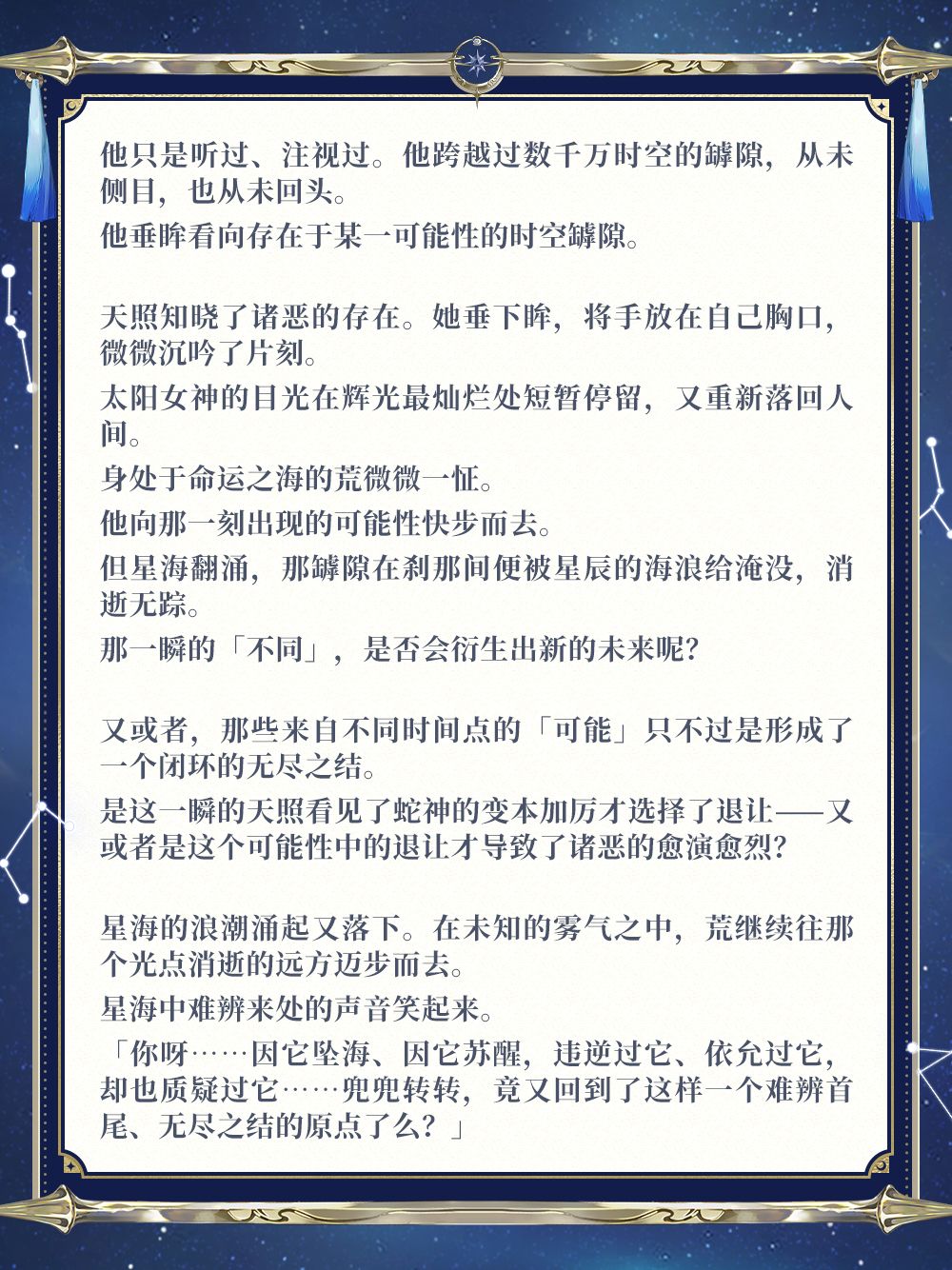 他只是听过、注视过。他跨越过数千万时空的罅隙，从未侧目，也从未回头。

他垂眸看向存在于某一可能性的时空罅隙。

天照知晓了诸恶的存在。她垂下眸，将手放在自己胸口，微微沉吟了片刻。

太阳女神的目光在辉光最灿烂处短暂停留，又重新落回人间。

身处于命运之海的荒微微一怔。

他向那一刻出现的可能性快步而去。

但星海翻涌，那罅隙在刹那间便被星辰的海浪给淹没，消逝无踪。

那一瞬的「不同」，是否会衍生出新的未来呢?

又或者，那些来自不同时间点的「可能」只不过是形成了一个闭环的无尽之结。

是这一瞬的天照看见了蛇神的变本加厉才选择了退让——又或者是这个可能性中的退让才导致了诸恶的愈演愈烈?

星海的浪潮涌起又落下。在未知的雾气之中，荒继续往那个光点消逝的远方迈步而去。

星海中难辨来处的声音笑起来。

「你呀……因它坠海、因它苏醒，违逆过它、依允过它，却也质疑过它……兜兜转转，竟又回到了这样一个难辨首尾、无尽之结的原点了么？」